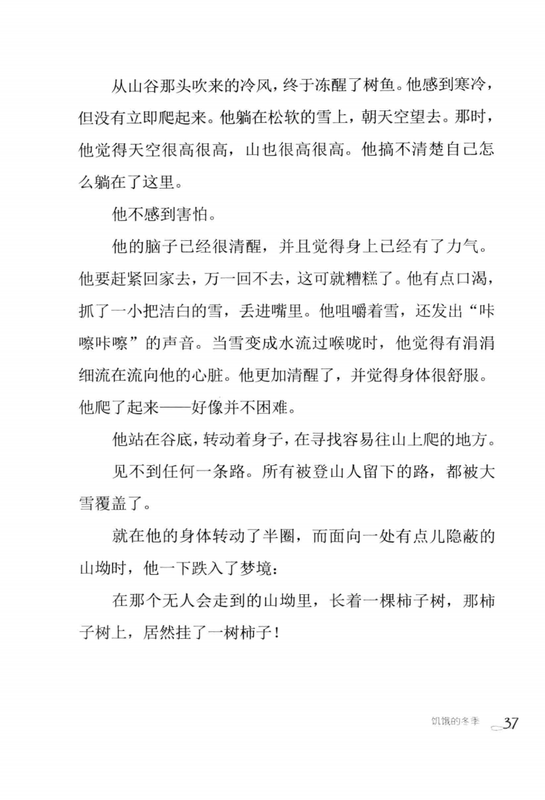 从山谷那头吹来的冷风，终于冻醒了树鱼。他感到寒冷，但没有立即爬起来。他躺在松软的雪上，朝天空望去。那时，他觉得天空很高很高，山也很高很高。他搞不清楚自己怎么躺在了这里。

他不感到害怕。

他的脑子已经很清醒，并且觉得身上已经有了力气。他要赶紧回家去，万一回不去，这可就糟糕了。他有点口渴，抓了一小把洁白的雪，丢进嘴里。他咀嚼着雪，还发出“咔嚓咔嚓”的声音。当雪变成水流过喉咙时，他觉得有涓涓细流在流向他的心脏。他更加清醒了，并觉得身体很舒服。他爬了起来——好像并不困难。

他站在谷底，转动着身子，在寻找容易往山上爬的地方。

见不到任何一条路。所有被登山人留下的路，都被大雪覆盖了。

就在他的身体转动了半圈，而面向一处有点儿隐蔽的山坳时，他一下跌入了梦境：

在那个无人会走到的山坳里，长着一棵柿子树，那柿子树上，居然挂了一树柿子！

饥饿的冬季 37